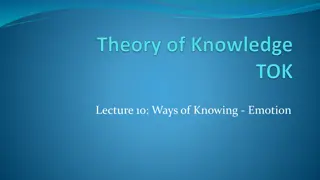 Theory of Knowledge
TOK

Lecture 10: Ways of Knowing - Emotion